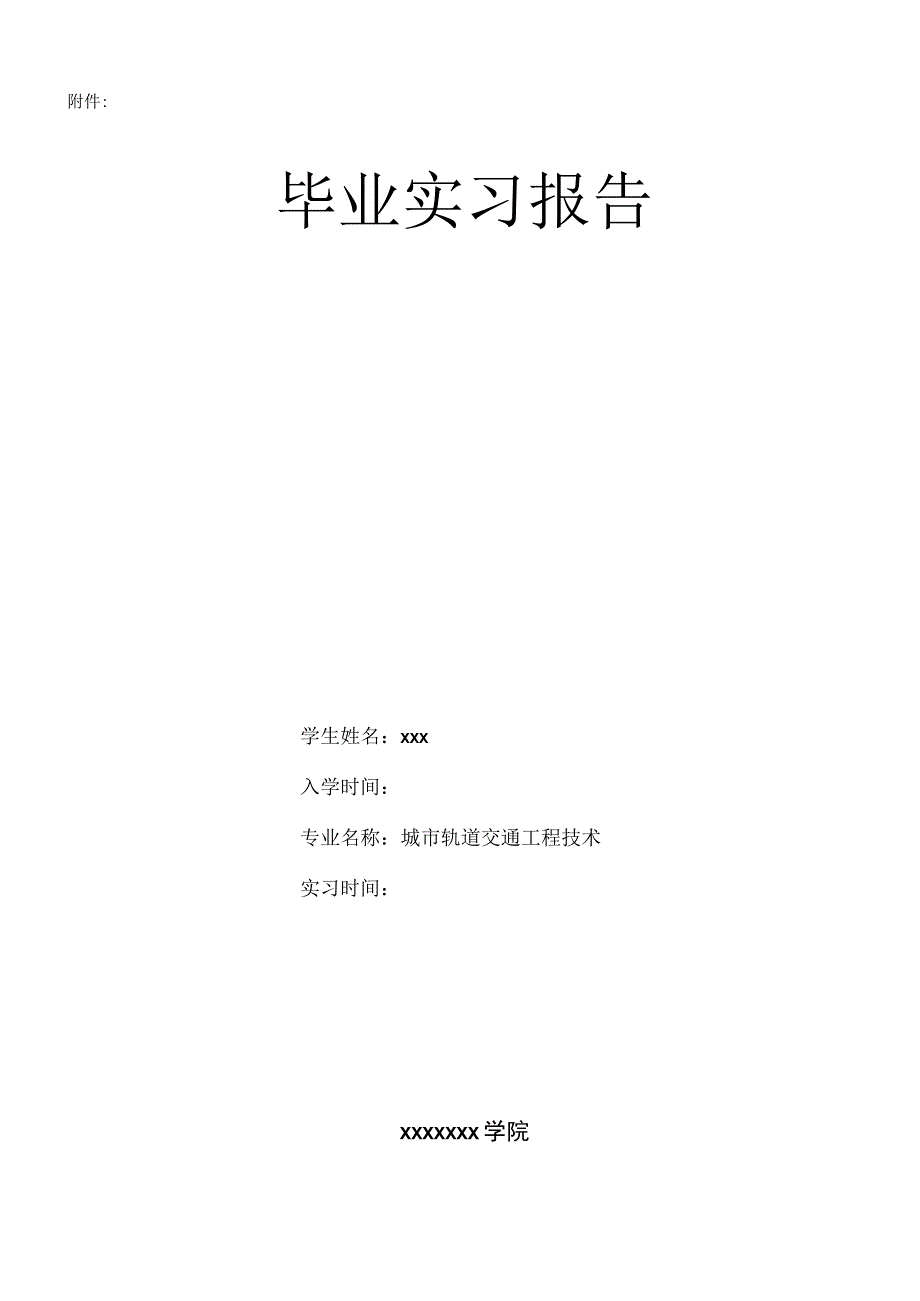 附件:

毕业实习报告

学生姓名：xxx

入学时间：

专业名称：城市轨道交通工程技术

实习时间：

xxxxxxx学院